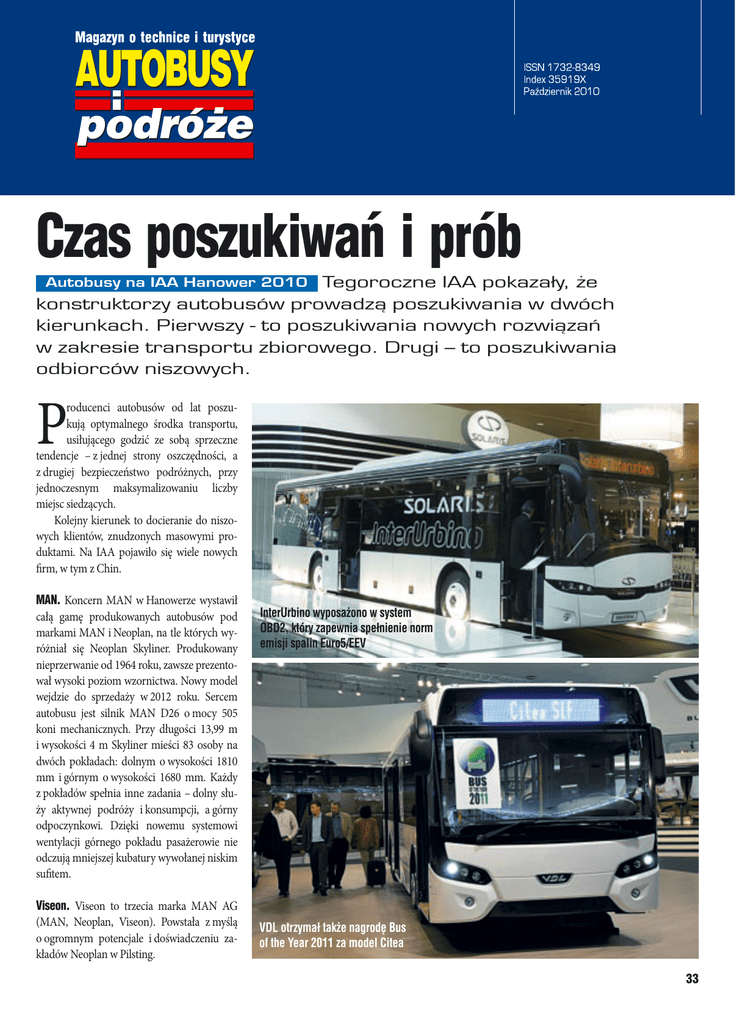 Magazyn o technice i turystyce
AUTOBUSY
i
podróże

ISSN 1732-8349
Index 35919X
Październik 2010

Czas poszukiwań i prób

Autobusy na IAA Hanower 2010 Tegoroczne IAA pokazały, że konstruktorzy autobusów prowadzą poszukiwania w dwóch kierunkach. Pierwszy - to poszukiwania nowych rozwiązań w zakresie transportu zbiorowego. Drugi – to poszukiwania odbiorców niszowych.

Producenci autobusów od lat poszukują optymalnego środka transportu, usiłującego godzić ze sobą sprzeczne tendencje – z jednej strony oszczędności, a z drugiej bezpieczeństwo podróżnych, przy jednoczesnym maksymalizowaniu liczby miejsc siedzących.

Kolejny kierunek to docieranie do niszowych klientów, znudzonych masowymi produktami. Na IAA pojawiło się wiele nowych firm, w tym z Chin.

MAN. Koncern MAN w Hanowerze wystawił całą gamę produkowanych autobusów pod markami MAN i Neoplan, na tle których wyróżniał się Neoplan Skyliner. Produkowany nieprzerwanie od 1964 roku, zawsze prezentował wysoki poziom wzornictwa. Nowy model wejdzie do sprzedaży w 2012 roku. Sercem autobusu jest silnik MAN D26 o mocy 505 koni mechanicznych. Przy długości 13,99 m i wysokości 4 m Skyliner mieści 83 osoby na dwóch pokładach: dolnym o wysokości 1810 mm i górnym o wysokości 1680 mm. Każdy z pokładów spełnia inne zadania – dolny służy aktywnej podróży i konsumpcji, a górny odpoczynkowi. Dzięki nowemu systemowi wentylacji górnego pokładu pasażerowie nie odczują mniejszej kubatury wywołanej niskim sufitem.

Viseon. Viseon to trzecia marka MAN AG (MAN, Neoplan, Viseon). Powstała z myślą o ogromnym potencjale i doświadczeniu zakładów Neoplan w Pilsting.

SOLARIS
SOLARIS InterUrbino
InterUrbino wyposażono w system OBD2, który zapewnia spełnienie norm emisji spalin Euro5/EEV

Citea SLF
BUS OF THE YEAR 2011
VDL
VDL otrzymał także nagrodę Bus of the Year 2011 za model Citea

33